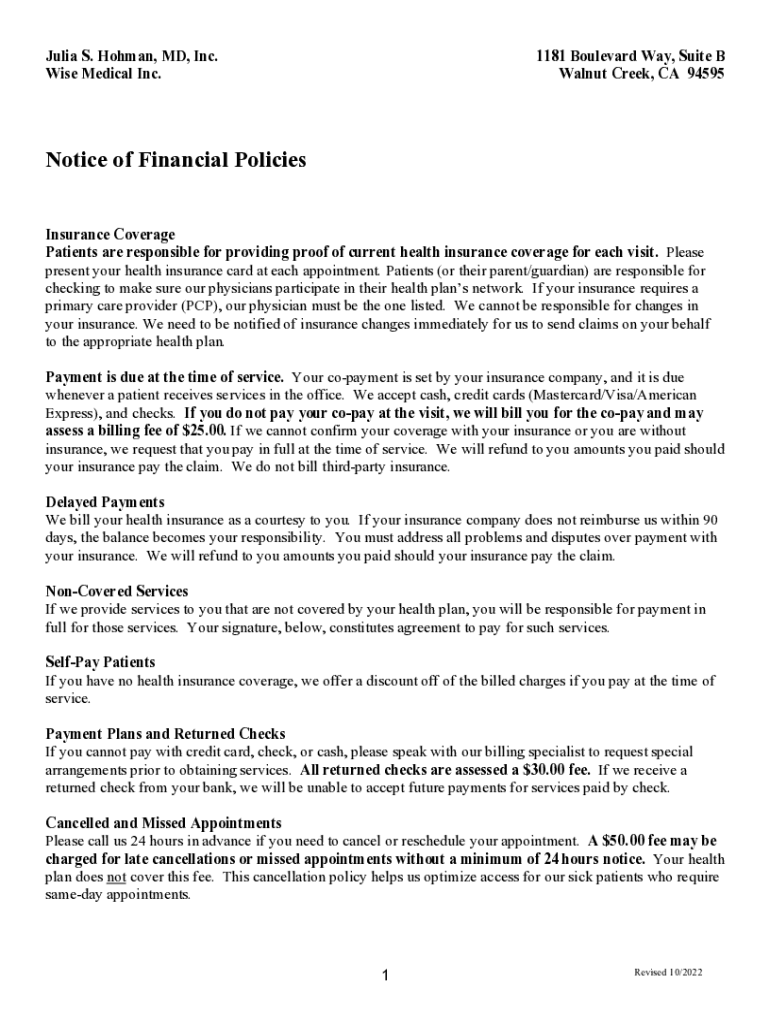 Julia S. Hohman, MD, Inc.
Wise Medical Inc.

1181 Boulevard Way, Suite B
Walnut Creek, CA 94595

Notice of Financial Policies

Insurance Coverage
Patients are responsible for providing proof of current health insurance coverage for each visit. Please present your health insurance card at each appointment. Patients (or their parent/guardian) are responsible for checking to make sure our physicians participate in their health plan's network. If your insurance requires a primary care provider (PCP), our physician must be the one listed. We cannot be responsible for changes in your insurance. We need to be notified of insurance changes immediately for us to send claims on your behalf to the appropriate health plan.

Payment is due at the time of service. Your co-payment is set by your insurance company, and it is due whenever a patient receives services in the office. We accept cash, credit cards (Mastercard/Visa/American Express), and checks. If you do not pay your co-pay at the visit, we will bill you for the co-pay and may assess a billing fee of $25.00. If we cannot confirm your coverage with your insurance or you are without insurance, we request that you pay in full at the time of service. We will refund to you amounts you paid should your insurance pay the claim. We do not bill third-party insurance.

Delayed Payments
We bill your health insurance as a courtesy to you. If your insurance company does not reimburse us within 90 days, the balance becomes your responsibility. You must address all problems and disputes over payment with your insurance. We will refund to you amounts you paid should your insurance pay the claim.

Non-Covered Services
If we provide services to you that are not covered by your health plan, you will be responsible for payment in full for those services. Your signature, below, constitutes agreement to pay for such services.

Self-Pay Patients
If you have no health insurance coverage, we offer a discount off of the billed charges if you pay at the time of service.

Payment Plans and Returned Checks
If you cannot pay with credit card, check, or cash, please speak with our billing specialist to request special arrangements prior to obtaining services. All returned checks are assessed a $30.00 fee. If we receive a returned check from your bank, we will be unable to accept future payments for services paid by check.

Cancelled and Missed Appointments
Please call us 24 hours in advance if you need to cancel or reschedule your appointment. A $50.00 fee may be charged for late cancellations or missed appointments without a minimum of 24 hours notice. Your health plan does not cover this fee. This cancellation policy helps us optimize access for our sick patients who require same-day appointments.

1

Revised 10/2022